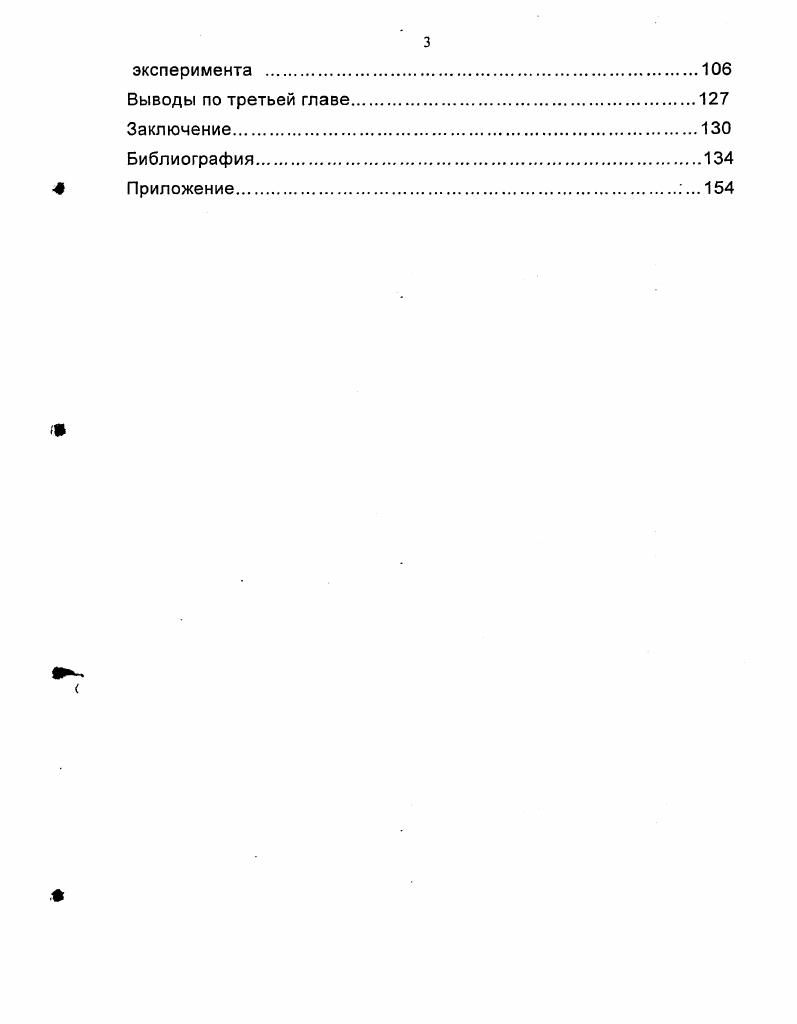 3

эксперимента 106
Выводы по третьей главе 127
Заключение 130
Библиография 134
Приложение 154